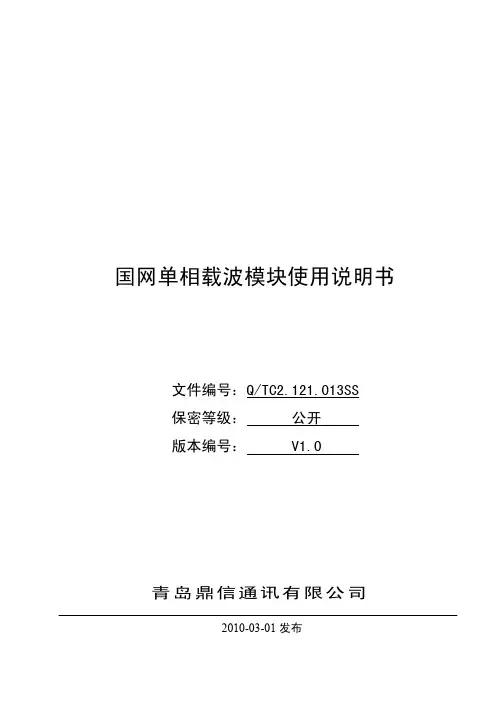 国网单相载波模块使用说明书

文件编号：Q/TC2.121.013SS
保密等级：公开
版本编号：V1.0

青岛鼎信通讯有限公司

2010-03-01 发布